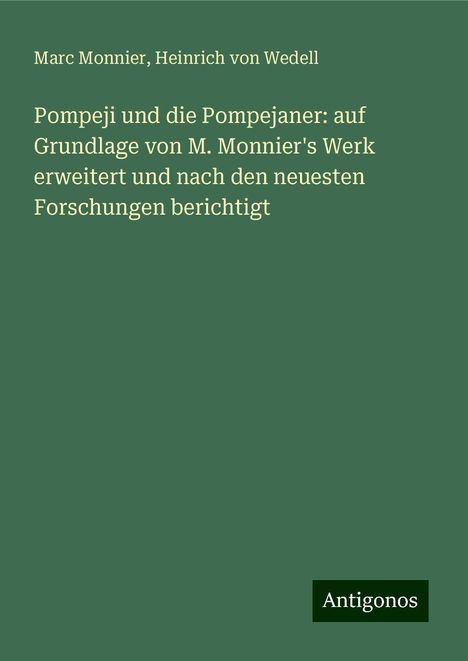 Marc Monnier, Heinrich von Wedell

Pompeji und die Pompejaner: auf Grundlage von M. Monnier's Werk erweitert und nach den neuesten Forschungen berichtigt

Antigonos